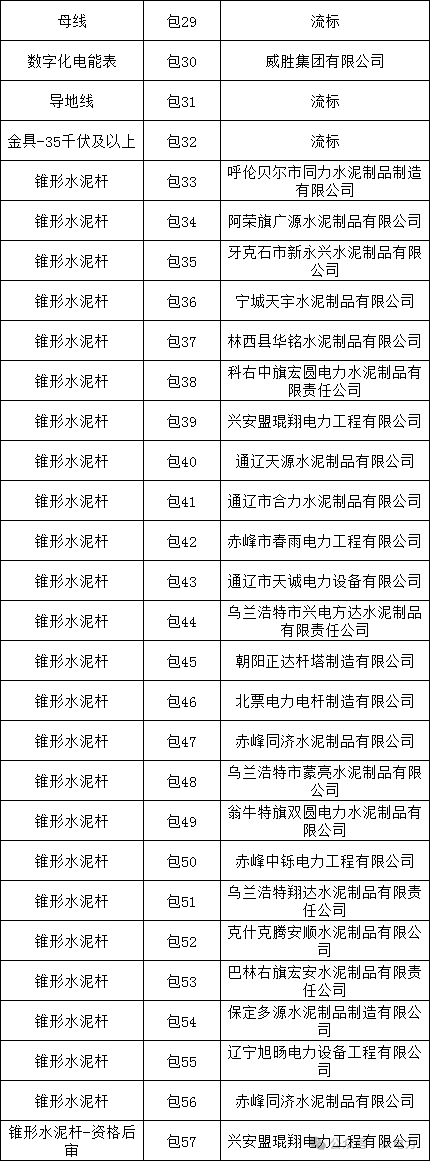 | 母线 | 包29 | 流标 |
|---|---|---|
| 数字化电能表 | 包30 | 威胜集团有限公司 |
| 导地线 | 包31 | 流标 |
| 金具-35千伏及以上 | 包32 | 流标 |
| 锥形水泥杆 | 包33 | 呼伦贝尔市同力水泥制品制造有限公司 |
| 锥形水泥杆 | 包34 | 阿荣旗广源水泥制品有限公司 |
| 锥形水泥杆 | 包35 | 牙克石市新永兴水泥制品有限公司 |
| 锥形水泥杆 | 包36 | 宁城天宇水泥制品有限公司 |
| 锥形水泥杆 | 包37 | 林西县华铭水泥制品有限公司 |
| 锥形水泥杆 | 包38 | 科右中旗宏圆电力水泥制品有限责任公司 |
| 锥形水泥杆 | 包39 | 兴安盟琨翔电力工程有限公司 |
| 锥形水泥杆 | 包40 | 通辽天源水泥制品有限公司 |
| 锥形水泥杆 | 包41 | 通辽市合力水泥制品有限公司 |
| 锥形水泥杆 | 包42 | 赤峰市春雨电力工程有限公司 |
| 锥形水泥杆 | 包43 | 通辽市天诚电力设备有限公司 |
| 锥形水泥杆 | 包44 | 乌兰浩特市兴电方达水泥制品有限责任公司 |
| 锥形水泥杆 | 包45 | 朝阳正达杆塔制造有限公司 |
| 锥形水泥杆 | 包46 | 北票电力电杆制造有限公司 |
| 锥形水泥杆 | 包47 | 赤峰同济水泥制品有限公司 |
| 锥形水泥杆 | 包48 | 乌兰浩特市蒙亮水泥制品有限公司 |
| 锥形水泥杆 | 包49 | 翁牛特旗双圆电力水泥制品有限公司 |
| 锥形水泥杆 | 包50 | 赤峰中铄电力工程有限公司 |
| 锥形水泥杆 | 包51 | 乌兰浩特翔达水泥制品有限责任公司 |
| 锥形水泥杆 | 包52 | 克什克腾安顺水泥制品有限公司 |
| 锥形水泥杆 | 包53 | 巴林右旗宏安水泥制品有限责任公司 |
| 锥形水泥杆 | 包54 | 保定多源水泥制品制造有限公司 |
| 锥形水泥杆 | 包55 | 辽宁旭旸电力设备工程有限公司 |
| 锥形水泥杆 | 包56 | 赤峰同济水泥制品有限公司 |
| 锥形水泥杆-资格后审 | 包57 | 兴安盟琨翔电力工程有限公司 |